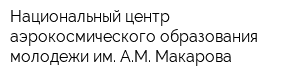 Национальный центр аэрокосмического образования молодежи им. А.М. Макарова